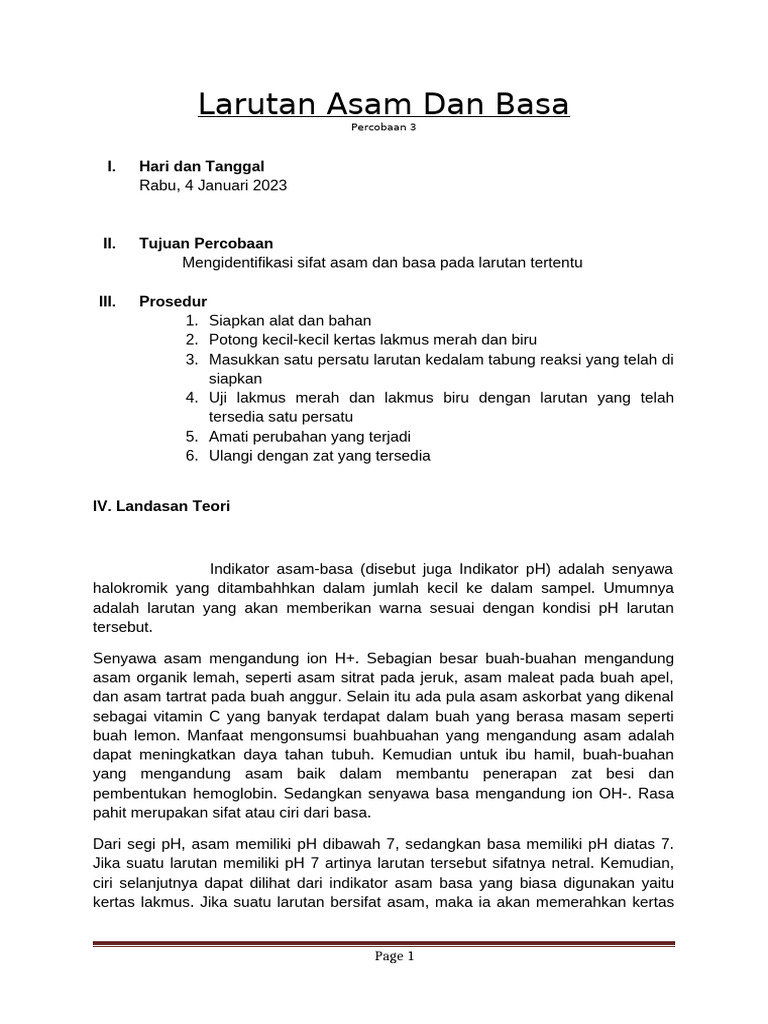 Larutan Asam Dan Basa

Percobaan 3

I. Hari dan Tanggal
Rabu, 4 Januari 2023

II. Tujuan Percobaan
Mengidentifikasi sifat asam dan basa pada larutan tertentu

III. Prosedur
1. Siapkan alat dan bahan
2. Potong kecil-kecil kertas lakmus merah dan biru
3. Masukkan satu persatu larutan kedalam tabung reaksi yang telah di siapkan
4. Uji lakmus merah dan lakmus biru dengan larutan yang telah tersedia satu persatu
5. Amati perubahan yang terjadi
6. Ulangi dengan zat yang tersedia

IV. Landasan Teori

Indikator asam-basa (disebut juga Indikator pH) adalah senyawa halokromik yang ditambahhkan dalam jumlah kecil ke dalam sampel. Umumnya adalah larutan yang akan memberikan warna sesuai dengan kondisi pH larutan tersebut.

Senyawa asam mengandung ion H+. Sebagian besar buah-buahan mengandung asam organik lemah, seperti asam sitrat pada jeruk, asam maleat pada buah apel, dan asam tartrat pada buah anggur. Selain itu ada pula asam askorbat yang dikenal sebagai vitamin C yang banyak terdapat dalam buah yang berasa masam seperti buah lemon. Manfaat mengonsumsi buahbuahan yang mengandung asam adalah dapat meningkatkan daya tahan tubuh. Kemudian untuk ibu hamil, buah-buahan yang mengandung asam baik dalam membantu penerapan zat besi dan pembentukan hemoglobin. Sedangkan senyawa basa mengandung ion OH-. Rasa pahit merupakan sifat atau ciri dari basa.

Dari segi pH, asam memiliki pH dibawah 7, sedangkan basa memiliki pH diatas 7. Jika suatu larutan memiliki pH 7 artinya larutan tersebut sifatnya netral. Kemudian, ciri selanjutnya dapat dilihat dari indikator asam basa yang biasa digunakan yaitu kertas lakmus. Jika suatu larutan bersifat asam, maka ia akan memerahkan kertas

Page 1